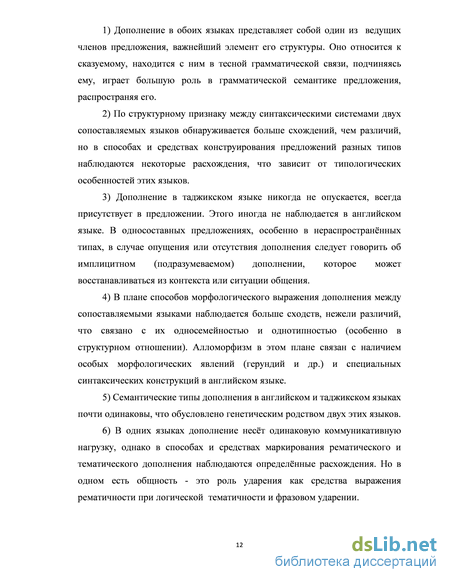 1) Дополнение в обоих языках представляет собой один из ведущих членов предложения, важнейший элемент его структуры. Оно относится к сказуемому, находится с ним в тесной грамматической связи, подчиняясь ему, играет большую роль в грамматической семантике предложения, распространяя его.

2) По структурному признаку между синтаксическими системами двух сопоставляемых языков обнаруживается больше схождений, чем различий, но в способах и средствах конструирования предложений разных типов наблюдаются некоторые расхождения, что зависит от типологических особенностей этих языков.

3) Дополнение в таджикском языке никогда не опускается, всегда присутствует в предложении. Этого иногда не наблюдается в английском языке. В односоставных предложениях, особенно в нераспространённых типах, в случае опущения или отсутствия дополнения следует говорить об имплицитном (подразумеваемом) дополнении, которое может восстанавливаться из контекста или ситуации общения.

4) В плане способов морфологического выражения дополнения между сопоставляемыми языками наблюдается больше сходств, нежели различий, что связано с их односемейностью и однотипностью (особенно в структурном отношении). Алломорфизм в этом плане связан с наличием особых морфологических явлений (герундий и др.) и специальных синтаксических конструкций в английском языке.

5) Семантические типы дополнения в английском и таджикском языках почти одинаковы, что обусловлено генетическим родством двух этих языков.

6) В одних языках дополнение несёт одинаковую коммуникативную нагрузку, однако в способах и средствах маркирования рематического и тематического дополнения наблюдаются определённые расхождения. Но в одном есть общность - это роль ударения как средства выражения рематичности при логической тематичности и фразовом ударении.

12

dsLib.net
библиотека диссертаций